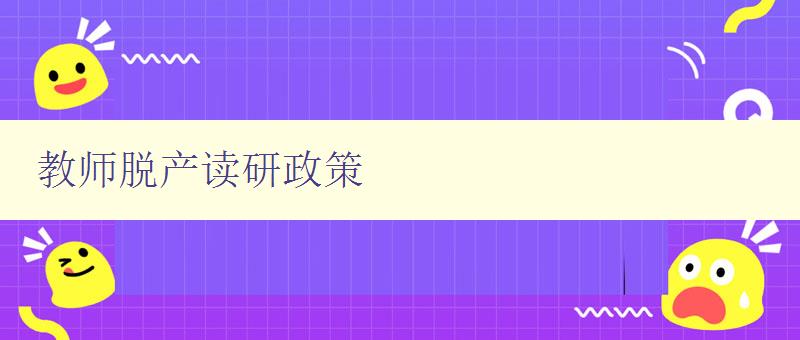 教师脱产读研政策